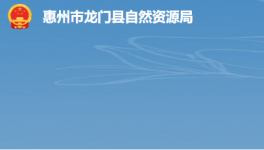 惠州市龙门县自然资源局